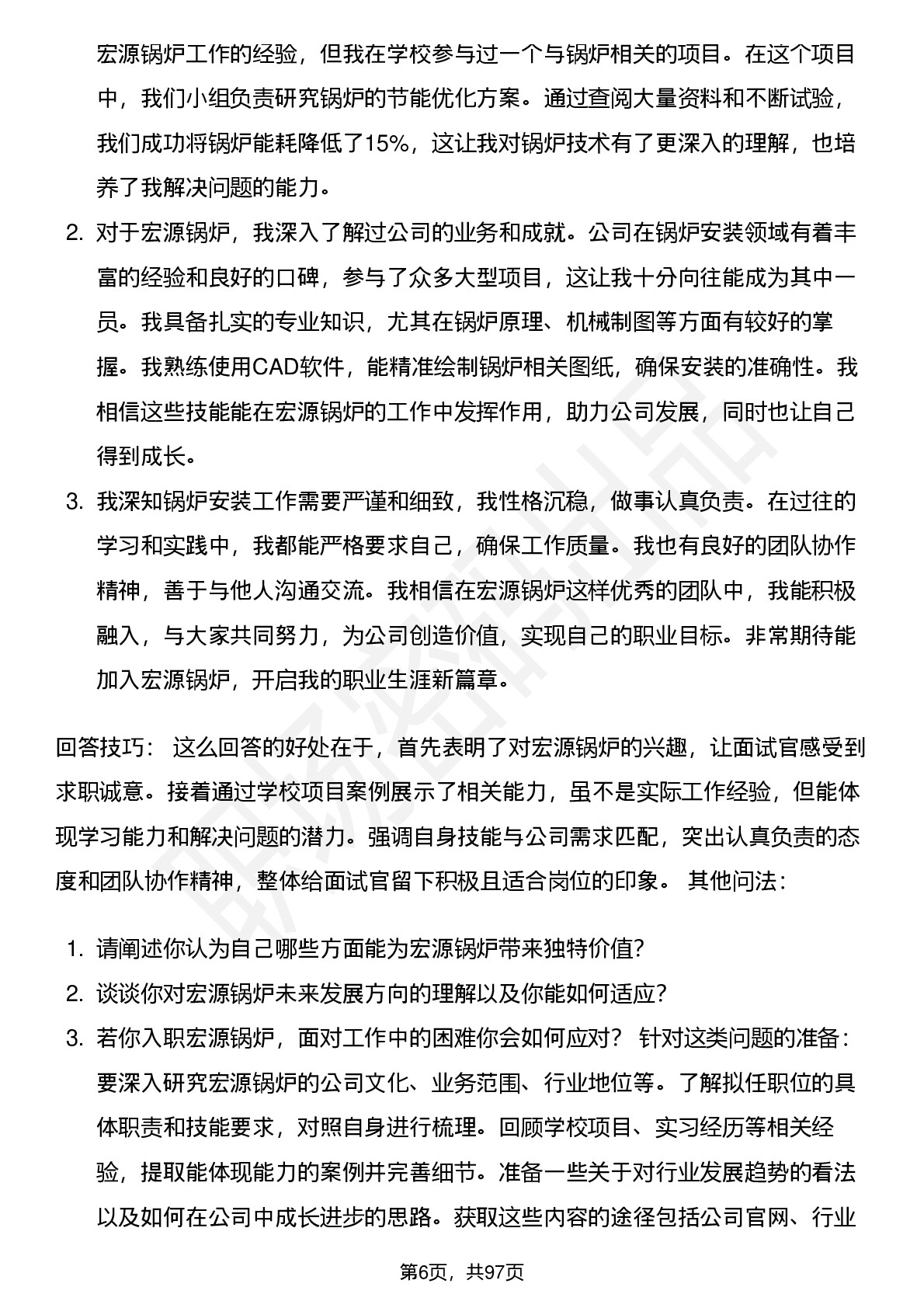 宏源锅炉工作的经验，但我在学校参与过一个与锅炉相关的项目。在这个项目中，我们小组负责研究锅炉的节能优化方案。通过查阅大量资料和不断试验，我们成功将锅炉能耗降低了15%，这让我对锅炉技术有了更深入的理解，也培养了我解决问题的能力。

2. 对于宏源锅炉，我深入了解过公司的业务和成就。公司在锅炉安装领域有着丰富的经验和良好的口碑，参与了众多大型项目，这让我十分向往能成为其中一员。我具备扎实的专业知识，尤其在锅炉原理、机械制图等方面有较好的掌握。我熟练使用CAD软件，能精准绘制锅炉相关图纸，确保安装的准确性。我相信这些技能能在宏源锅炉的工作中发挥作用，助力公司发展，同时也让自己得到成长。

3. 我深知锅炉安装工作需要严谨和细致，我性格沉稳，做事认真负责。在过往的学习和实践中，我都能严格要求自己，确保工作质量。我也有良好的团队协作精神，善于与他人沟通交流。我相信在宏源锅炉这样优秀的团队中，我能积极融入，与大家共同努力，为公司创造价值，实现自己的职业目标。非常期待能加入宏源锅炉，开启我的职业生涯新篇章。

回答技巧： 这么回答的好处在于，首先表明了对宏源锅炉的兴趣，让面试官感受到求职诚意。接着通过学校项目案例展示了相关能力，虽不是实际工作经验，但能体现学习能力和解决问题的潜力。强调自身技能与公司需求匹配，突出认真负责的态度和团队协作精神，整体给面试官留下积极且适合岗位的印象。 其他问法：

1. 请阐述你认为自己哪些方面能为宏源锅炉带来独特价值?
2. 谈谈你对宏源锅炉未来发展方向的理解以及你能如何适应?
3. 若你入职宏源锅炉，面对工作中的困难你会如何应对？ 针对这类问题的准备：要深入研究宏源锅炉的公司文化、业务范围、行业地位等。了解拟任职位的具体职责和技能要求，对照自身进行梳理。回顾学校项目、实习经历等相关经验，提取能体现能力的案例并完善细节。准备一些关于对行业发展趋势的看法以及如何在公司中成长进步的思路。获取这些内容的途径包括公司官网、行业

第6页，共97页